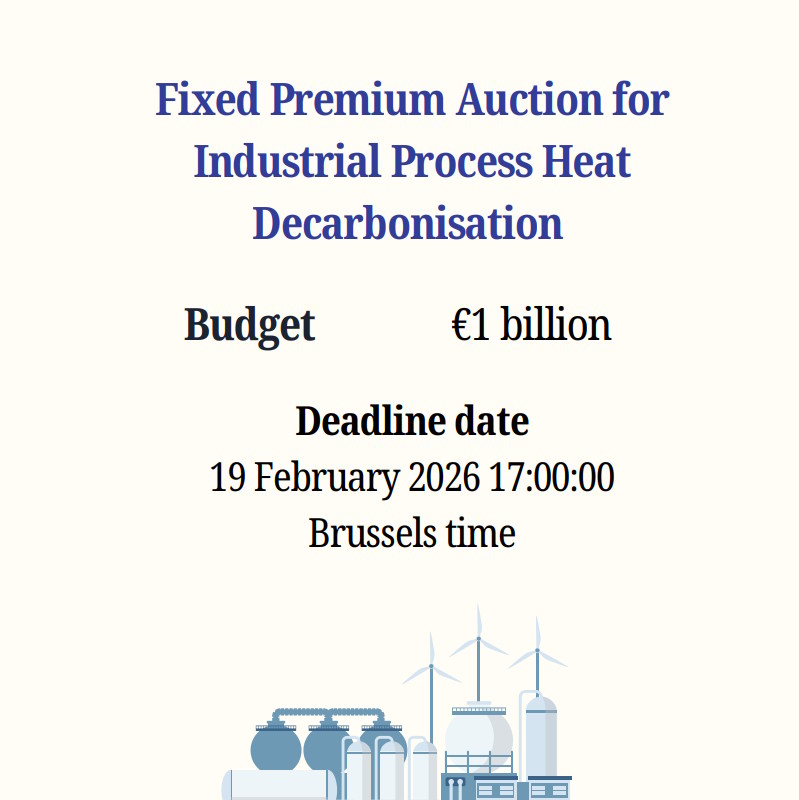 Fixed Premium Auction for Industrial Process Heat Decarbonisation

Budget €1 billion

Deadline date
19 February 2026 17:00:00
Brussels time